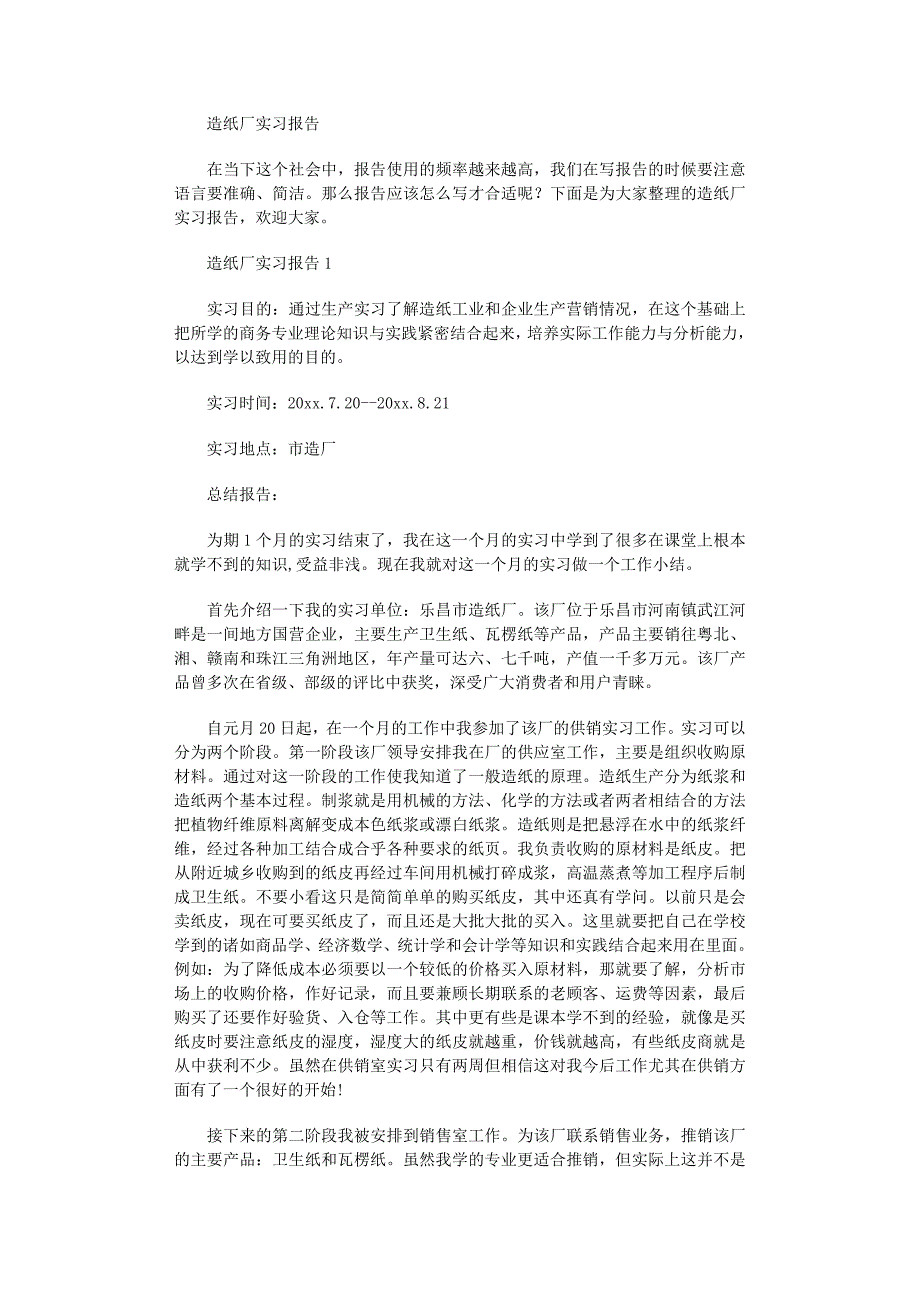 造纸厂实习报告

在当下这个社会中，报告使用的频率越来越高，我们在写报告的时候要注意语言要准确、简洁。那么报告应该怎么写才合适呢？下面是为大家整理的造纸厂实习报告，欢迎大家。

造纸厂实习报告 1

实习目的：通过生产实习了解造纸工业和企业生产营销情况，在这个基础上把所学的商务专业理论知识与实践紧密结合起来，培养实际工作能力与分析能力，以达到学以致用的目的。

实习时间：20xx.7.20--20xx.8.21

实习地点：市造厂

总结报告：

为期 1 个月的实习结束了，我在这一个月的实习中学到了很多在课堂上根本就学不到的知识,受益非浅。现在我就对这一个月的实习做一个工作小结。

首先介绍一下我的实习单位：乐昌市造纸厂。该厂位于乐昌市河南镇武江河畔是一间地方国营企业，主要生产卫生纸、瓦楞纸等产品，产品主要销往粤北、湘、赣南和珠江三角洲地区，年产量可达六、七千吨，产值一千多万元。该厂产品曾多次在省级、部级的评比中获奖，深受广大消费者和用户青睐。

自元月 20 日起，在一个月的工作中我参加了该厂的供销实习工作。实习可以分为两个阶段。第一阶段该厂领导安排我在厂的供应室工作，主要是组织收购原材料。通过对这一阶段的工作使我知道了一般造纸的原理。造纸生产分为纸浆和造纸两个基本过程。制浆就是用机械的方法、化学的方法或者两者相结合的方法把植物纤维原料离解变成本色纸浆或漂白纸浆。造纸则是把悬浮在水中的纸浆纤维，经过各种加工结合成合乎各种要求的纸页。我负责收购的原材料是纸皮。把从附近城乡收购到的纸皮再经过车间用机械打碎成浆，高温蒸煮等加工程序后制成卫生纸。不要小看这只是简简单单的购买纸皮，其中还真有学问。以前只是会卖纸皮，现在可要买纸皮了，而且还是大批大批的买入。这里就要把自己在学校学到的诸如商品学、经济数学、统计学和会计学等知识和实践结合起来用在里面。例如：为了降低成本必须要以一个较低的价格买入原材料，那就要了解，分析市场上的收购价格，作好记录，而且要兼顾长期联系的老顾客、运费等因素，最后购买了还要作好验货、入仓等工作。其中更有些是课本学不到的经验，就像是买纸皮时要注意纸皮的湿度，湿度大的纸皮就越重，价钱就越高，有些纸皮商就是从中获利不少。虽然在供销室实习只有两周但相信这对我今后工作尤其在供销方面有了一个很好的开始!

接下来的第二阶段我被安排到销售室工作。为该厂联系销售业务，推销该厂的主要产品：卫生纸和瓦楞纸。虽然我学的专业更适合推销，但实际上这并不是